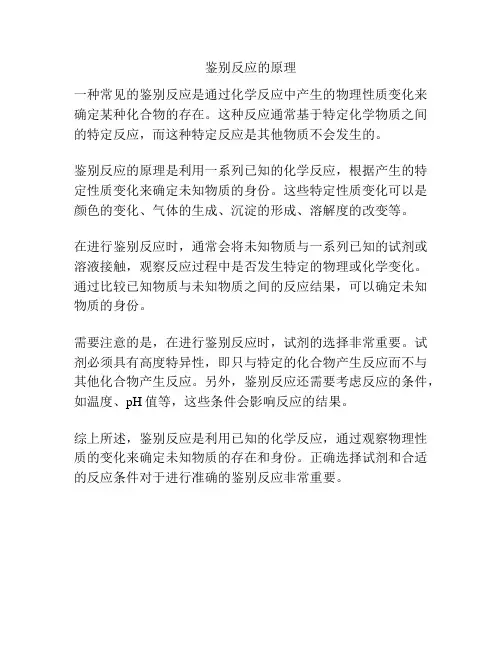 鉴别反应的原理

一种常见的鉴别反应是通过化学反应中产生的物理性质变化来确定某种化合物的存在。这种反应通常基于特定化学物质之间的特定反应，而这种特定反应是其他物质不会发生的。

鉴别反应的原理是利用一系列已知的化学反应，根据产生的特定性质变化来确定未知物质的身份。这些特定性质变化可以是颜色的变化、气体的生成、沉淀的形成、溶解度的改变等。

在进行鉴别反应时，通常会将未知物质与一系列已知的试剂或溶液接触，观察反应过程中是否发生特定的物理或化学变化。通过比较已知物质与未知物质之间的反应结果，可以确定未知物质的身份。

需要注意的是，在进行鉴别反应时，试剂的选择非常重要。试剂必须具有高度特异性，即只与特定的化合物产生反应而不与其他化合物产生反应。另外，鉴别反应还需要考虑反应的条件，如温度、pH 值等，这些条件会影响反应的结果。

综上所述，鉴别反应是利用已知的化学反应，通过观察物理性质的变化来确定未知物质的存在和身份。正确选择试剂和合适的反应条件对于进行准确的鉴别反应非常重要。